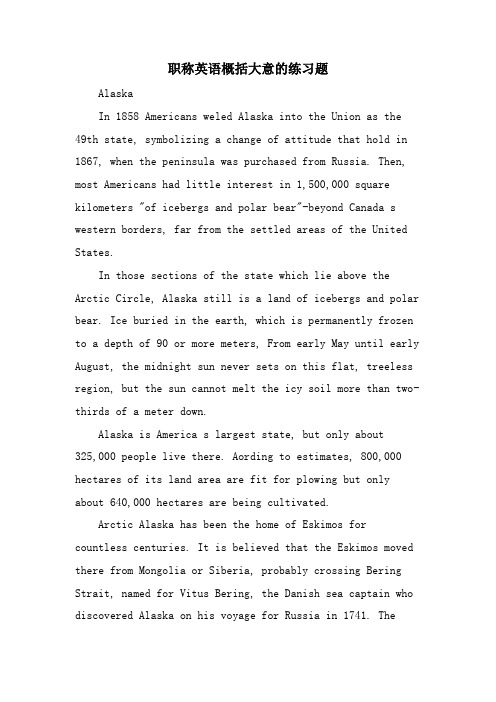 职称英语概括大意的练习题

Alaska

In 1858 Americans weled Alaska into the Union as the 49th state, symbolizing a change of attitude that hold in 1867, when the peninsula was purchased from Russia. Then, most Americans had little interest in 1,500,000 square kilometers "of icebergs and polar bear"-beyond Canada s western borders, far from the settled areas of the United States.

In those sections of the state which lie above the Arctic Circle, Alaska still is a land of icebergs and polar bear. Ice buried in the earth, which is permanently frozen to a depth of 90 or more meters, From early May until early August, the midnight sun never sets on this flat, treeless region, but the sun cannot melt the icy soil more than two-thirds of a meter down.

Alaska is America s largest state, but only about 325,000 people live there. Aording to estimates, 800,000 hectares of its land area are fit for plowing but only about 640,000 hectares are being cultivated.

Arctic Alaska has been the home of Eskimos for countless centuries. It is believed that the Eskimos moved there from Mongolia or Siberia, probably crossing Bering Strait, named for Vitus Bering, the Danish sea captain who discovered Alaska on his voyage for Russia in 1741. The